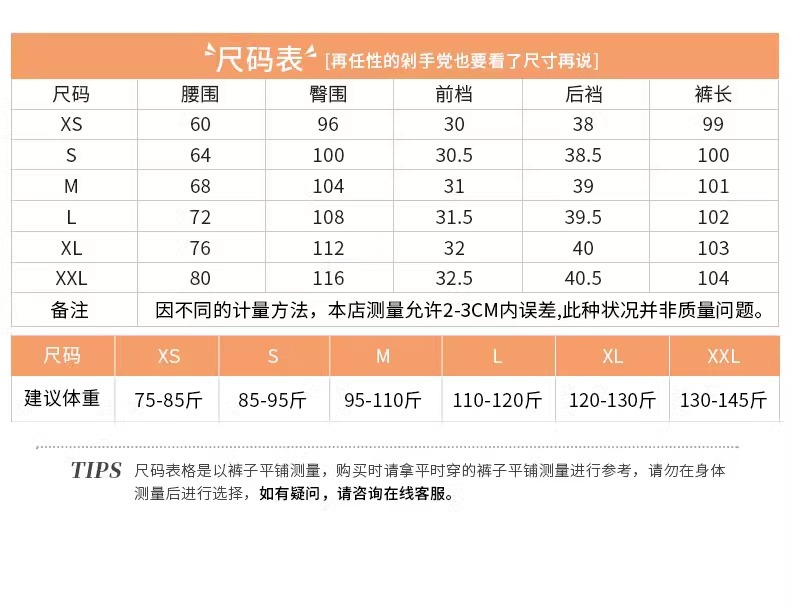 尺码表 [再任性的剁手党也要看了尺寸再说]

| 尺码 | 腰围 | 臀围 | 前档 | 后裆 | 裤长 |
|---|---|---|---|---|---|
| XS | 60 | 96 | 30 | 38 | 99 |
| S | 64 | 100 | 30.5 | 38.5 | 100 |
| M | 68 | 104 | 31 | 39 | 101 |
| L | 72 | 108 | 31.5 | 39.5 | 102 |
| XL | 76 | 112 | 32 | 40 | 103 |
| XXL | 80 | 116 | 32.5 | 40.5 | 104 |
| 备注 | 因不同的计量方法，本店测量允许2-3CM内误差,此种状况并非质量问题。 | | | | |

| 尺码 | XS | S | M | L | XL | XXL |
|---|---|---|---|---|---|---|
| 建议体重 | 75-85斤 | 85-95斤 | 95-110斤 | 110-120斤 | 120-130斤 | 130-145斤 |

TIPS 尺码表格是以裤子平铺测量，购买时请拿平时穿的裤子平铺测量进行参考，请勿在身体测量后进行选择，如有疑问，请咨询在线客服。